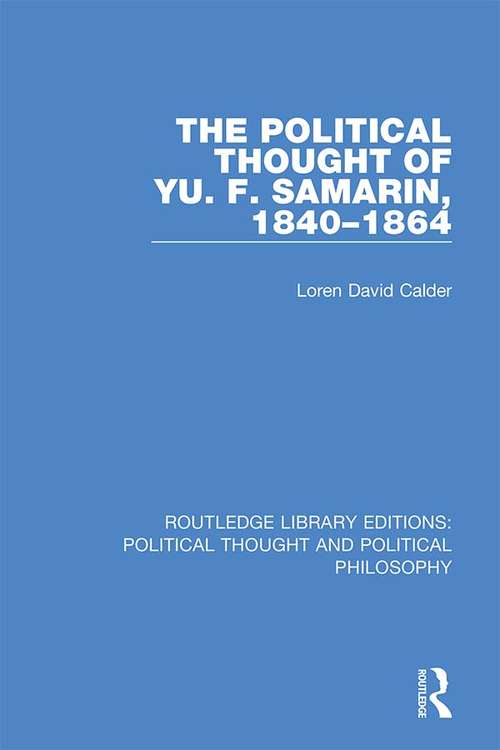 THE POLITICAL THOUGHT OF YU. F. SAMARIN, 1840–1864

Loren David Calder

ROUTLEDGE LIBRARY EDITIONS: POLITICAL THOUGHT AND POLITICAL PHILOSOPHY

ROUTLEDGE